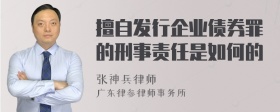 擅自发行企业债券罪的刑事责任是如何的

张神兵律师
广东律参律师事务所